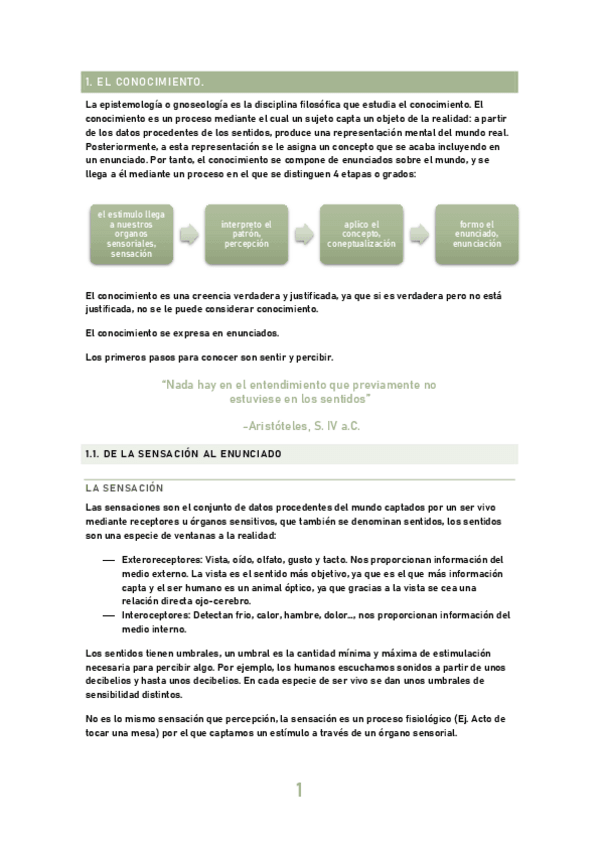 1. EL CONOCIMIENTO.

La epistemología o gnoseología es la disciplina filosófica que estudia el conocimiento. El conocimiento es un proceso mediante el cual un sujeto capta un objeto de la realidad: a partir de los datos procedentes de los sentidos, produce una representación mental del mundo real. Posteriormente, a esta representación se le asigna un concepto que se acaba incluyendo en un enunciado. Por tanto, el conocimiento se compone de enunciados sobre el mundo, y se llega a él mediante un proceso en el que se distinguen 4 etapas o grados:

el estímulo llega a nuestros organos sensoriales, sensación

interpreto el patrón, percepción

aplico el concepto, coneptualización

formo el enunciado, enunciación

El conocimiento es una creencia verdadera y justificada, ya que si es verdadera pero no está justificada, no se le puede considerar conocimiento.

El conocimiento se expresa en enunciados.

Los primeros pasos para conocer son sentir y percibir.

"Nada hay en el entendimiento que previamente no estuviese en los sentidos"

-Aristóteles, S. IV a.C.

1.1. DE LA SENSACIÓN AL ENUNCIADO

LA SENSACIÓN

Las sensaciones son el conjunto de datos procedentes del mundo captados por un ser vivo mediante receptores u órganos sensitivos, que también se denominan sentidos, los sentidos son una especie de ventanas a la realidad:

— Exteroreceptores: Vista, oído, olfato, gusto y tacto. Nos proporcionan información del medio externo. La vista es el sentido más objetivo, ya que es el que más información capta y el ser humano es un animal óptico, ya que gracias a la vista se cea una relación directa ojo-cerebro.
— Interoceptores: Detectan frio, calor, hambre, dolor..., nos proporcionan información del medio interno.

Los sentidos tienen umbrales, un umbral es la cantidad mínima y máxima de estimulación necesaria para percibir algo. Por ejemplo, los humanos escuchamos sonidos a partir de unos decibelios y hasta unos decibelios. En cada especie de ser vivo se dan unos umbrales de sensibilidad distintos.

No es lo mismo sensación que percepción, la sensación es un proceso fisiológico (Ej. Acto de tocar una mesa) por el que captamos un estímulo a través de un órgano sensorial.

1